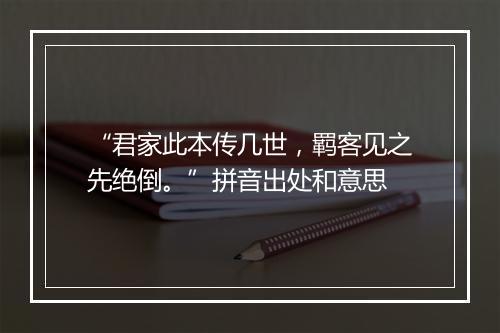 “君家此本传几世，羁客见之先绝倒。” 拼音出处和意思